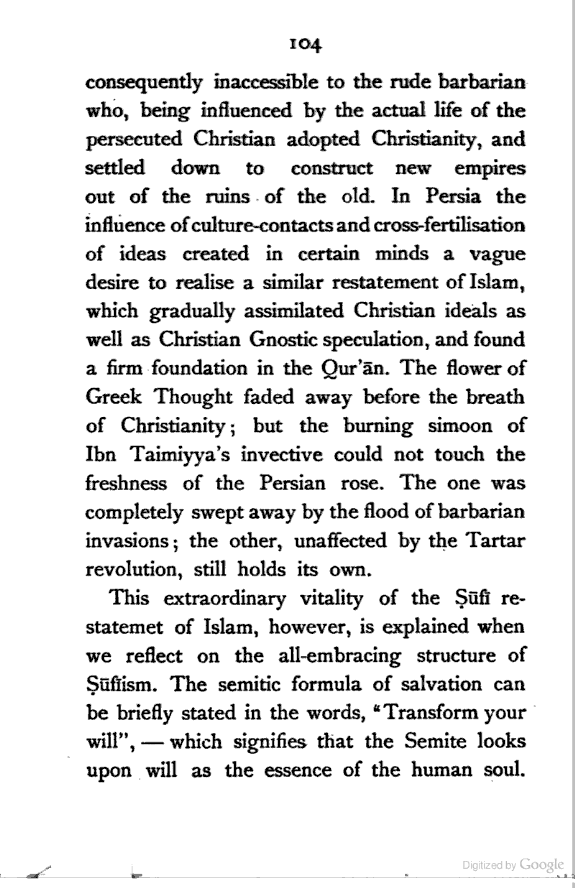 104

consequently inaccessible to the rude barbarian who, being influenced by the actual life of the persecuted Christian adopted Christianity, and settled down to construct new empires out of the ruins of the old. In Persia the influence of culture-contacts and cross-fertilisation of ideas created in certain minds a vague desire to realise a similar restatement of Islam, which gradually assimilated Christian ideals as well as Christian Gnostic speculation, and found a firm foundation in the Qur'ān. The flower of Greek Thought faded away before the breath of Christianity; but the burning simoon of Ibn Taimiyya's invective could not touch the freshness of the Persian rose. The one was completely swept away by the flood of barbarian invasions; the other, unaffected by the Tartar revolution, still holds its own.

This extraordinary vitality of the Ṣūfī restatemet of Islam, however, is explained when we reflect on the all-embracing structure of Ṣūfīism. The semitic formula of salvation can be briefly stated in the words, "Transform your will", — which signifies that the Semite looks upon will as the essence of the human soul.

Digitized by Google